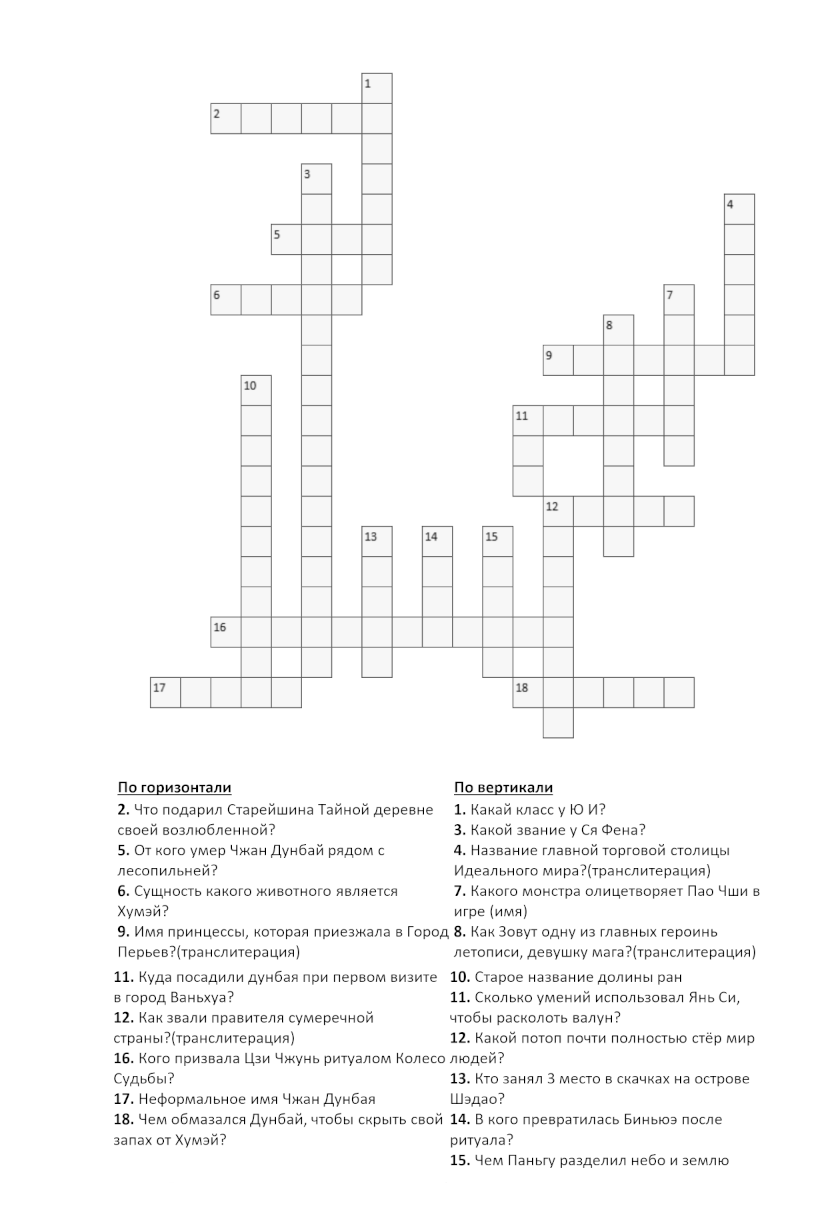 1
2
3
4
5
6
7
8
9
10
11
12
13
14
15
16
17
18

По горизонтали

2. Что подарил Старейшина Тайной деревне своей возлюбленной?

5. От кого умер Чжан Дунбай рядом с лесопильней?

6. Сущность какого животного является Хумэй?

9. Имя принцессы, которая приезжала в Город Перьев?(транслитерация)

11. Куда посадили дунбая при первом визите в город Ваньхуа?

12. Как звали правителя сумеречной страны?(транслитерация)

16. Кого призвала Цзи Чжунь ритуалом Колесо Судьбы?

17. Неформальное имя Чжан Дунбая

18. Чем обмазался Дунбай, чтобы скрыть свой запах от Хумэй?

По вертикали

1. Какай класс у Ю И?

3. Какой звание у Ся Фена?

4. Название главной торговой столицы Идеального мира?(транслитерация)

7. Какого монстра олицетворяет Пао Чши в игре (имя)

8. Как Зовут одну из главных героинь летописи, девушку мага?(транслитерация)

10. Старое название долины ран

11. Сколько умений использовал Янь Си, чтобы расколоть валун?

12. Какой потоп почти полностью стёр мир людей?

13. Кто занял 3 место в скачках на острове Шэдао?

14. В кого превратилась Биньюэ после ритуала?

15. Чем Паньгу разделил небо и землю